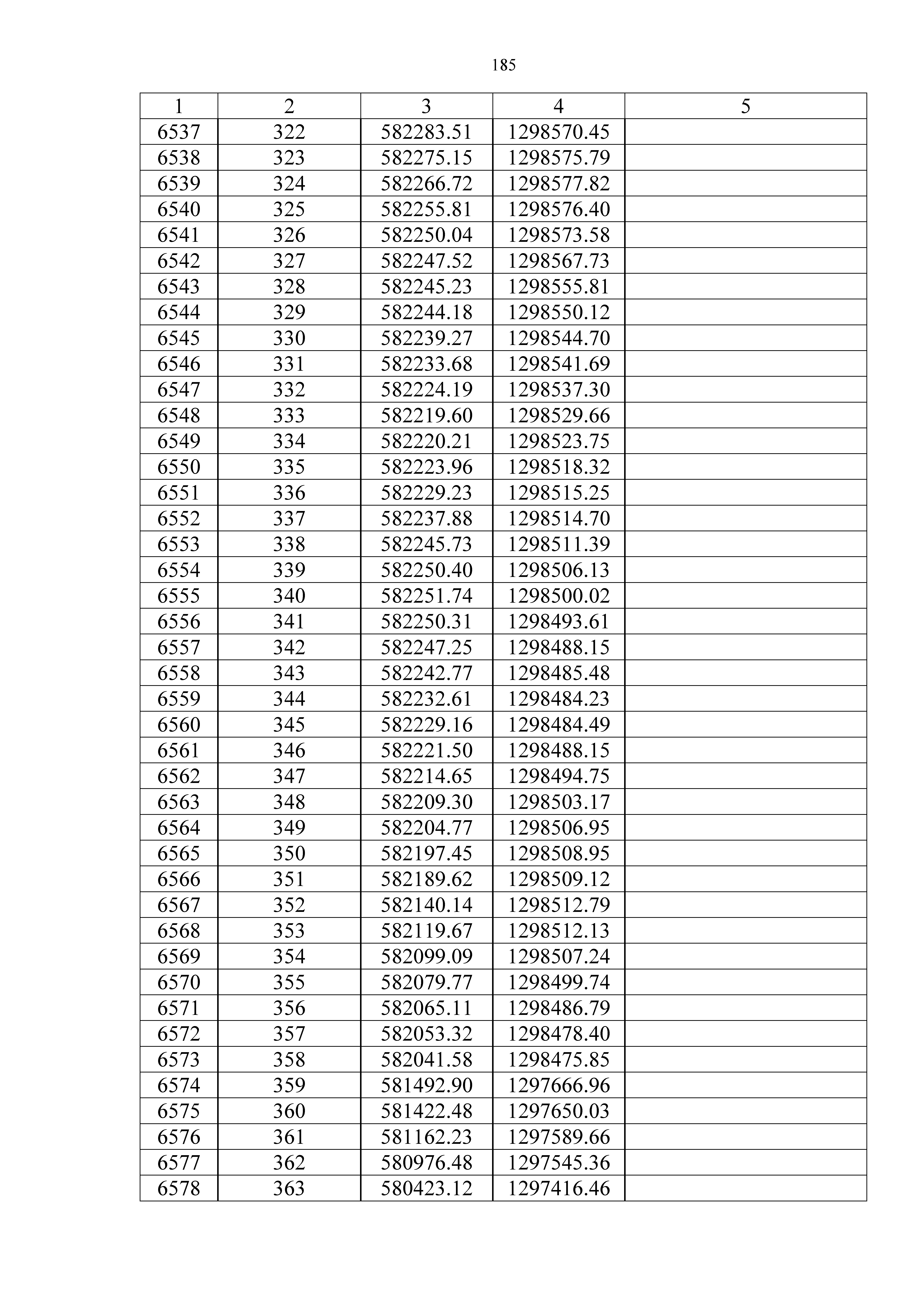 185

| 1 | 2 | 3 | 4 | 5 |
|---|---|---|---|---|
| 6537 | 322 | 582283.51 | 1298570.45 | |
| 6538 | 323 | 582275.15 | 1298575.79 | |
| 6539 | 324 | 582266.72 | 1298577.82 | |
| 6540 | 325 | 582255.81 | 1298576.40 | |
| 6541 | 326 | 582250.04 | 1298573.58 | |
| 6542 | 327 | 582247.52 | 1298567.73 | |
| 6543 | 328 | 582245.23 | 1298555.81 | |
| 6544 | 329 | 582244.18 | 1298550.12 | |
| 6545 | 330 | 582239.27 | 1298544.70 | |
| 6546 | 331 | 582233.68 | 1298541.69 | |
| 6547 | 332 | 582224.19 | 1298537.30 | |
| 6548 | 333 | 582219.60 | 1298529.66 | |
| 6549 | 334 | 582220.21 | 1298523.75 | |
| 6550 | 335 | 582223.96 | 1298518.32 | |
| 6551 | 336 | 582229.23 | 1298515.25 | |
| 6552 | 337 | 582237.88 | 1298514.70 | |
| 6553 | 338 | 582245.73 | 1298511.39 | |
| 6554 | 339 | 582250.40 | 1298506.13 | |
| 6555 | 340 | 582251.74 | 1298500.02 | |
| 6556 | 341 | 582250.31 | 1298493.61 | |
| 6557 | 342 | 582247.25 | 1298488.15 | |
| 6558 | 343 | 582242.77 | 1298485.48 | |
| 6559 | 344 | 582232.61 | 1298484.23 | |
| 6560 | 345 | 582229.16 | 1298484.49 | |
| 6561 | 346 | 582221.50 | 1298488.15 | |
| 6562 | 347 | 582214.65 | 1298494.75 | |
| 6563 | 348 | 582209.30 | 1298503.17 | |
| 6564 | 349 | 582204.77 | 1298506.95 | |
| 6565 | 350 | 582197.45 | 1298508.95 | |
| 6566 | 351 | 582189.62 | 1298509.12 | |
| 6567 | 352 | 582140.14 | 1298512.79 | |
| 6568 | 353 | 582119.67 | 1298512.13 | |
| 6569 | 354 | 582099.09 | 1298507.24 | |
| 6570 | 355 | 582079.77 | 1298499.74 | |
| 6571 | 356 | 582065.11 | 1298486.79 | |
| 6572 | 357 | 582053.32 | 1298478.40 | |
| 6573 | 358 | 582041.58 | 1298475.85 | |
| 6574 | 359 | 581492.90 | 1297666.96 | |
| 6575 | 360 | 581422.48 | 1297650.03 | |
| 6576 | 361 | 581162.23 | 1297589.66 | |
| 6577 | 362 | 580976.48 | 1297545.36 | |
| 6578 | 363 | 580423.12 | 1297416.46 | |